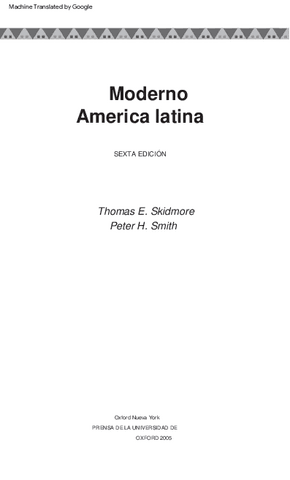 Machine Translated by Google

Moderno
America latina

SEXTA EDICIÓN

Thomas E. Skidmore
Peter H. Smith

Oxford Nueva York
PRENSA DE LA UNIVERSIDAD DE
OXFORD 2005